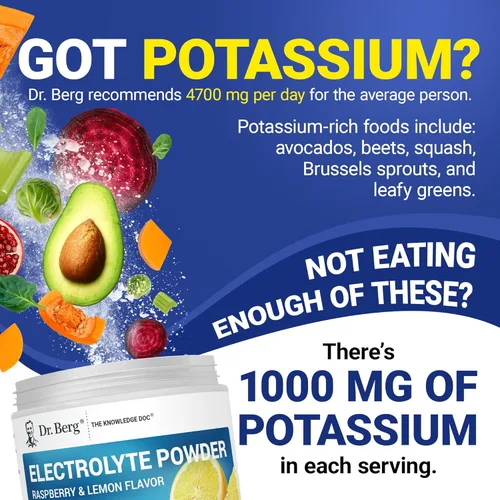 GOT POTASSIUM?

Dr. Berg recommends 4700 mg per day for the average person.

Potassium-rich foods include: avocados, beets, squash, Brussels sprouts, and leafy greens.

NOT EATING ENOUGH OF THESE?

There's
1000 MG OF POTASSIUM
in each serving.

Dr. Berg® THE KNOWLEDGE DOC®
ELECTROLYTE POWDER
RASPBERRY & LEMON FLAVOR